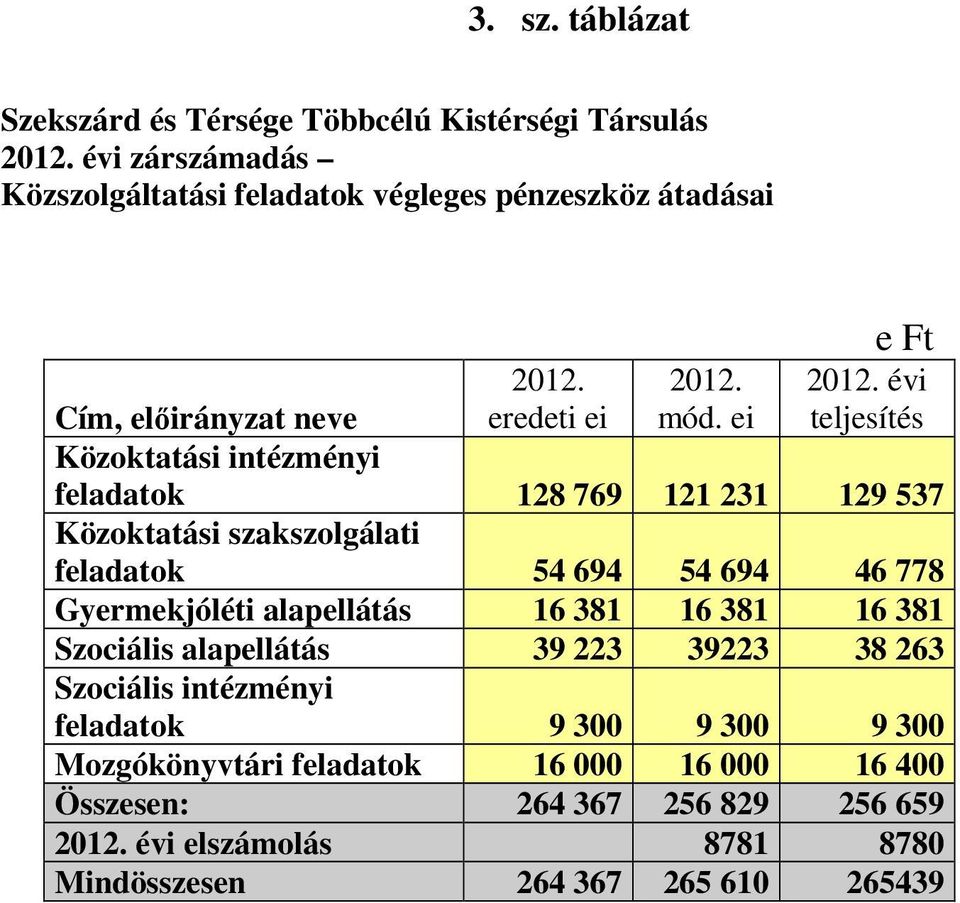 3. sz. táblázat

Szekszárd és Térsége Többcélú Kistérségi Társulás
2012. évi zárszámadás –
Közszolgáltatási feladatok végleges pénzeszköz átadásai

e Ft

| Cím, előirányzat neve | 2012. eredeti ei | 2012. mód. ei | 2012. évi teljesítés |
|---|---|---|---|
| Közoktatási intézményi feladatok | 128 769 | 121 231 | 129 537 |
| Közoktatási szakszolgálati feladatok | 54 694 | 54 694 | 46 778 |
| Gyermekjóléti alapellátás | 16 381 | 16 381 | 16 381 |
| Szociális alapellátás | 39 223 | 39223 | 38 263 |
| Szociális intézményi feladatok | 9 300 | 9 300 | 9 300 |
| Mozgókönyvtári feladatok | 16 000 | 16 000 | 16 400 |
| Összesen: | 264 367 | 256 829 | 256 659 |
| 2012. évi elszámolás | | 8781 | 8780 |
| Mindösszesen | 264 367 | 265 610 | 265439 |